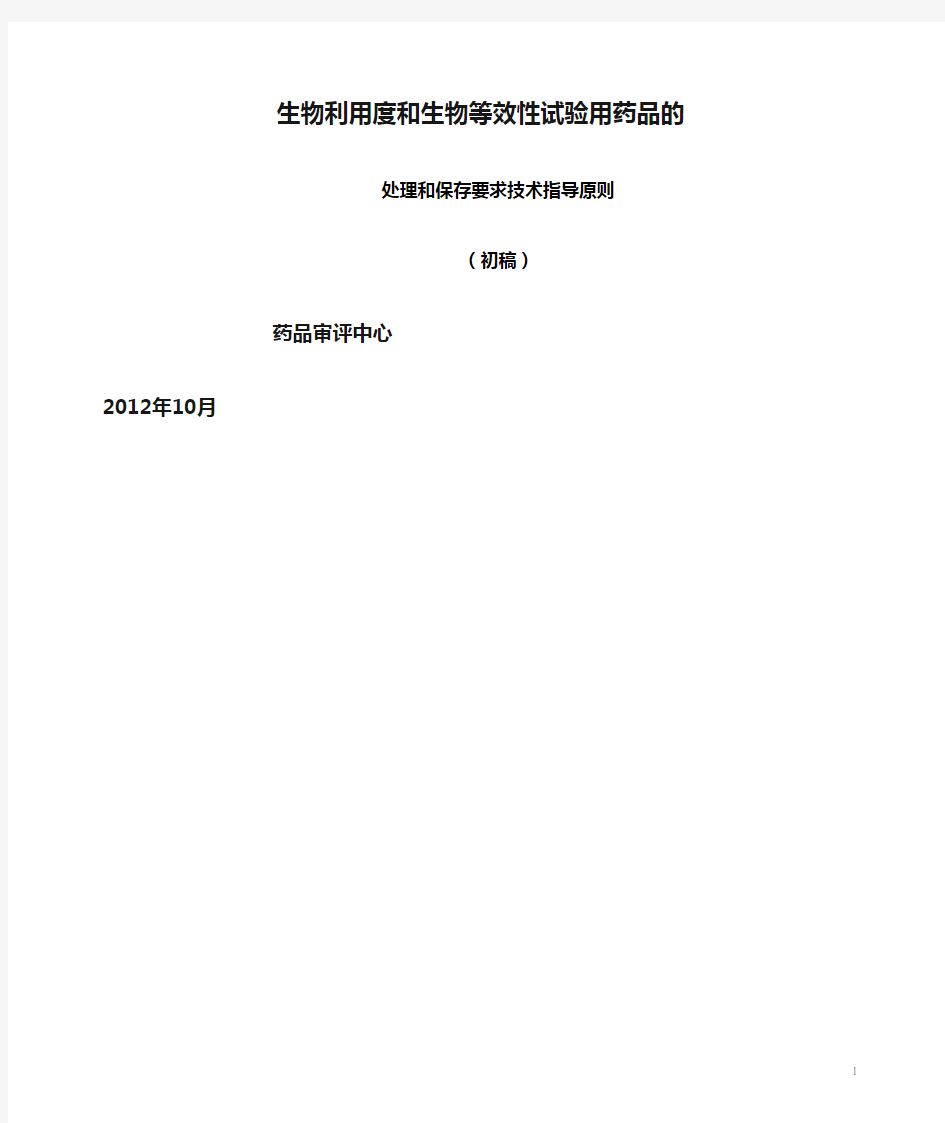 生物利用度和生物等效性试验用药品的

处理和保存要求技术指导原则

（初稿）

药品审评中心

2012年10月

1